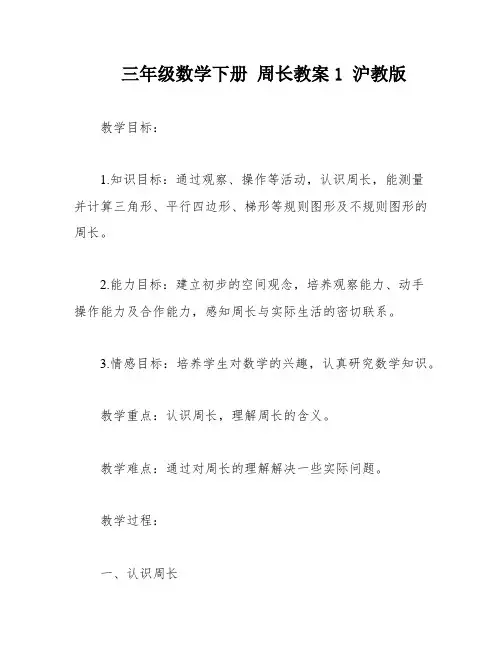 三年级数学下册 周长教案 1 沪教版

教学目标：

1.知识目标：通过观察、操作等活动，认识周长，能测量并计算三角形、平行四边形、梯形等规则图形及不规则图形的周长。

2.能力目标：建立初步的空间观念，培养观察能力、动手操作能力及合作能力，感知周长与实际生活的密切联系。

3.情感目标：培养学生对数学的兴趣，认真研究数学知识。

教学重点：认识周长，理解周长的含义。

教学难点：通过对周长的理解解决一些实际问题。

教学过程：

一、认识周长